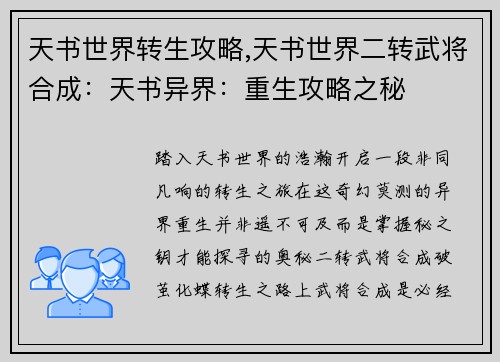 天书世界转生攻略,天书世界二转武将合成：天书异界：重生攻略之秘

踏入天书世界的浩瀚开启一段非同凡响的转生之旅在这奇幻莫测的异界重生并非遥不可及而是掌握秘之钥才能探寻的奥秘二转武将合成破茧化蝶转生之路上武将合成是必经